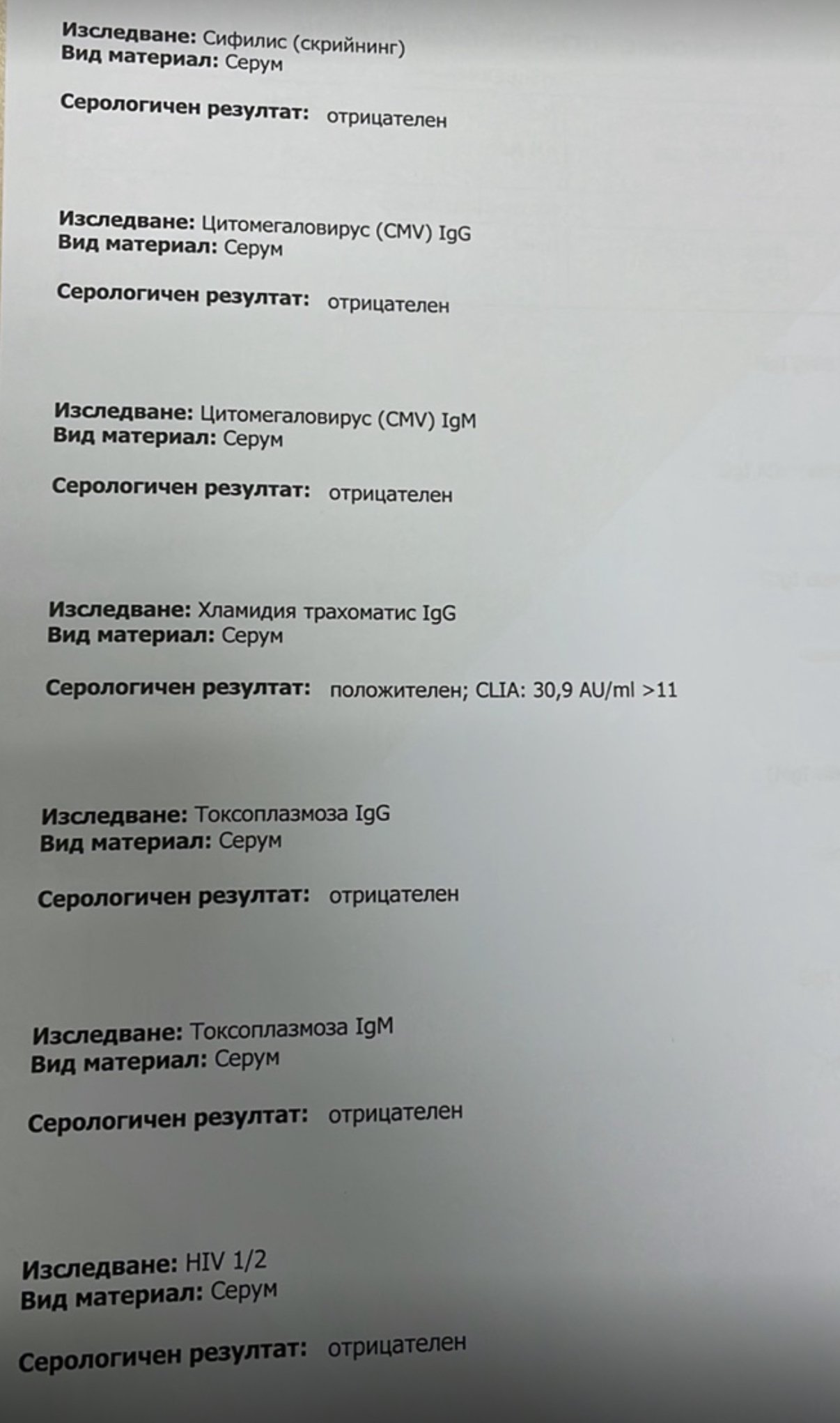 Изследване: Сифилис (скрийнинг)
Вид материал: Серум

Серологичен резултат: отрицателен

Изследване: Цитомегаловирус (CMV) IgG
Вид материал: Серум

Серологичен резултат: отрицателен

Изследване: Цитомегаловирус (CMV) IgM
Вид материал: Серум

Серологичен резултат: отрицателен

Изследване: Хламидия трахоматис IgG
Вид материал: Серум

Серологичен резултат: положителен; CLIA: 30,9 AU/ml >11

Изследване: Токсоплазмоза IgG
Вид материал: Серум

Серологичен резултат: отрицателен

Изследване: Токсоплазмоза IgM
Вид материал: Серум

Серологичен резултат: отрицателен

Изследване: HIV 1/2
Вид материал: Серум

Серологичен резултат: отрицателен